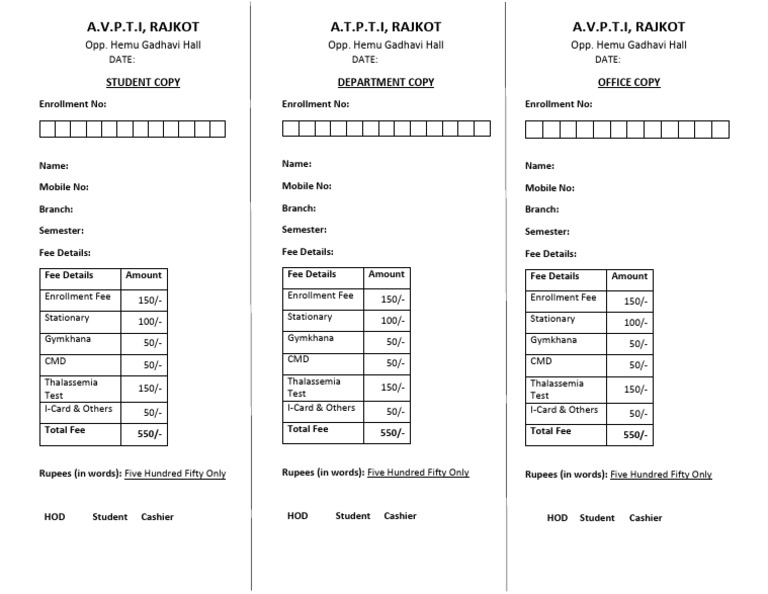 A.V.P.T.I, RAJKOT
Opp. Hemu Gadhavi Hall
DATE:

STUDENT COPY

Enrollment No:

Name:

Mobile No:

Branch:

Semester:

Fee Details:

| Fee Details | Amount |
|---|---|
| Enrollment Fee | 150/- |
| Stationary | 100/- |
| Gymkhana | 50/- |
| CMD | 50/- |
| Thalassemia Test | 150/- |
| I-Card & Others | 50/- |
| Total Fee | 550/- |

Rupees (in words): Five Hundred Fifty Only

HOD Student Cashier

A.T.P.T.I, RAJKOT
Opp. Hemu Gadhavi Hall
DATE:

DEPARTMENT COPY

Enrollment No:

Name:

Mobile No:

Branch:

Semester:

Fee Details:

| Fee Details | Amount |
|---|---|
| Enrollment Fee | 150/- |
| Stationary | 100/- |
| Gymkhana | 50/- |
| CMD | 50/- |
| Thalassemia Test | 150/- |
| I-Card & Others | 50/- |
| Total Fee | 550/- |

Rupees (in words): Five Hundred Fifty Only

HOD Student Cashier

A.V.P.T.I, RAJKOT
Opp. Hemu Gadhavi Hall
DATE:

OFFICE COPY

Enrollment No:

Name:

Mobile No:

Branch:

Semester:

Fee Details:

| Fee Details | Amount |
|---|---|
| Enrollment Fee | 150/- |
| Stationary | 100/- |
| Gymkhana | 50/- |
| CMD | 50/- |
| Thalassemia Test | 150/- |
| I-Card & Others | 50/- |
| Total Fee | 550/- |

Rupees (in words): Five Hundred Fifty Only

HOD Student Cashier